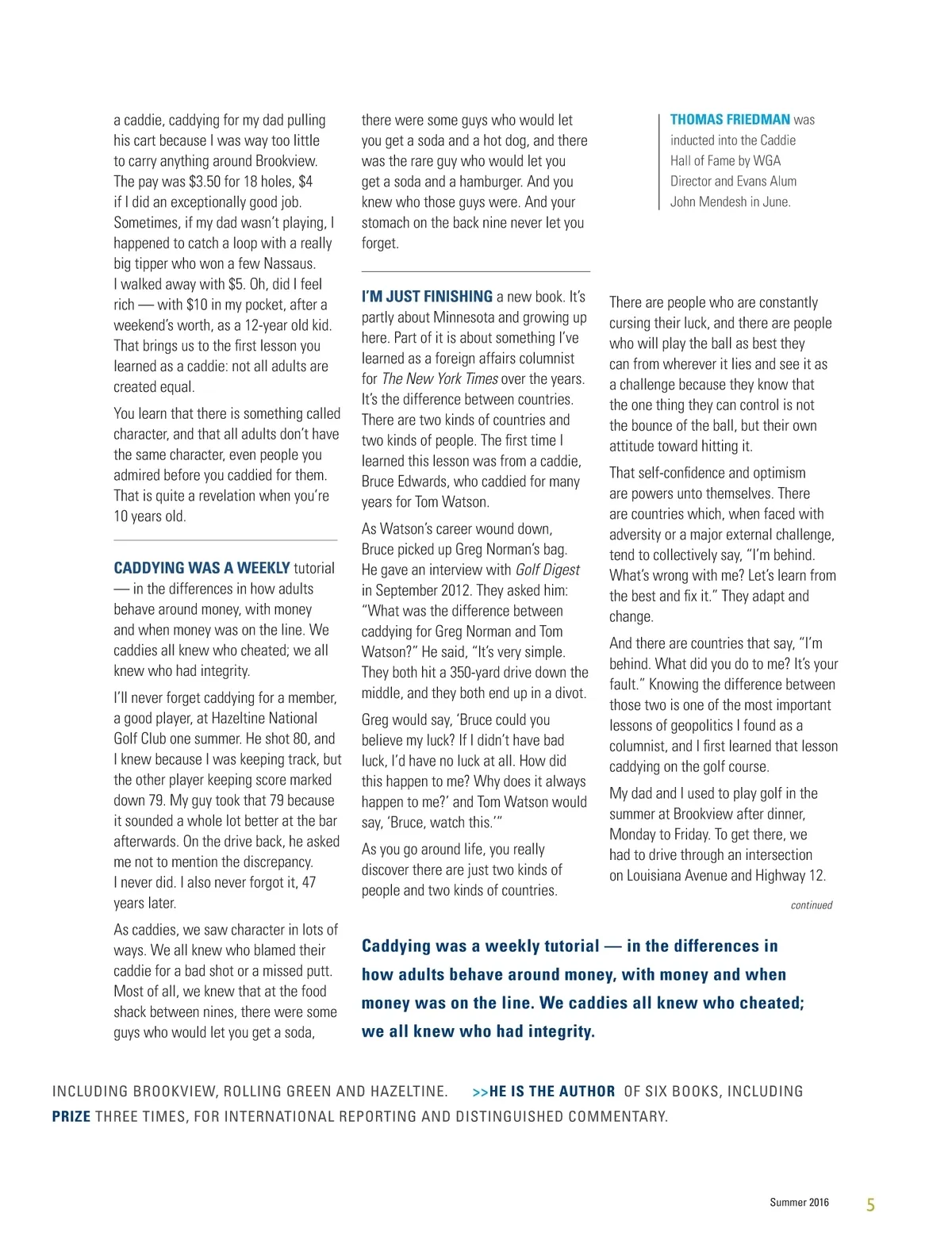 a caddie, caddying for my dad pulling his cart because I was way too little to carry anything around Brookview. The pay was $3.50 for 18 holes, $4 if I did an exceptionally good job. Sometimes, if my dad wasn't playing, I happened to catch a loop with a really big tipper who won a few Nassaus. I walked away with $5. Oh, did I feel rich — with $10 in my pocket, after a weekend's worth, as a 12-year old kid. That brings us to the first lesson you learned as a caddie: not all adults are created equal.

You learn that there is something called character, and that all adults don't have the same character, even people you admired before you caddied for them. That is quite a revelation when you're 10 years old.

CADDYING WAS A WEEKLY tutorial — in the differences in how adults behave around money, with money and when money was on the line. We caddies all knew who cheated; we all knew who had integrity.

I'll never forget caddying for a member, a good player, at Hazeltine National Golf Club one summer. He shot 80, and I knew because I was keeping track, but the other player keeping score marked down 79. My guy took that 79 because it sounded a whole lot better at the bar afterwards. On the drive back, he asked me not to mention the discrepancy. I never did. I also never forgot it, 47 years later.

As caddies, we saw character in lots of ways. We all knew who blamed their caddie for a bad shot or a missed putt. Most of all, we knew that at the food shack between nines, there were some guys who would let you get a soda,

there were some guys who would let you get a soda and a hot dog, and there was the rare guy who would let you get a soda and a hamburger. And you knew who those guys were. And your stomach on the back nine never let you forget.

I'M JUST FINISHING a new book. It's partly about Minnesota and growing up here. Part of it is about something I've learned as a foreign affairs columnist for The New York Times over the years. It's the difference between countries. There are two kinds of countries and two kinds of people. The first time I learned this lesson was from a caddie, Bruce Edwards, who caddied for many years for Tom Watson.

As Watson's career wound down, Bruce picked up Greg Norman's bag. He gave an interview with Golf Digest in September 2012. They asked him: "What was the difference between caddying for Greg Norman and Tom Watson?" He said, "It's very simple. They both hit a 350-yard drive down the middle, and they both end up in a divot. Greg would say, 'Bruce could you believe my luck? If I didn't have bad luck, I'd have no luck at all. How did this happen to me? Why does it always happen to me?' and Tom Watson would say, 'Bruce, watch this.'"

As you go around life, you really discover there are just two kinds of people and two kinds of countries.

THOMAS FRIEDMAN was inducted into the Caddie Hall of Fame by WGA Director and Evans Alum John Mendesh in June.

There are people who are constantly cursing their luck, and there are people who will play the ball as best they can from wherever it lies and see it as a challenge because they know that the one thing they can control is not the bounce of the ball, but their own attitude toward hitting it.

That self-confidence and optimism are powers unto themselves. There are countries which, when faced with adversity or a major external challenge, tend to collectively say, "I'm behind. What's wrong with me? Let's learn from the best and fix it." They adapt and change.

And there are countries that say, "I'm behind. What did you do to me? It's your fault." Knowing the difference between those two is one of the most important lessons of geopolitics I found as a columnist, and I first learned that lesson caddying on the golf course.

My dad and I used to play golf in the summer at Brookview after dinner, Monday to Friday. To get there, we had to drive through an intersection on Louisiana Avenue and Highway 12.

continued

Caddying was a weekly tutorial — in the differences in how adults behave around money, with money and when money was on the line. We caddies all knew who cheated; we all knew who had integrity.

INCLUDING BROOKVIEW, ROLLING GREEN AND HAZELTINE. >>HE IS THE AUTHOR OF SIX BOOKS, INCLUDING
PRIZE THREE TIMES, FOR INTERNATIONAL REPORTING AND DISTINGUISHED COMMENTARY.

Summer 2016 5